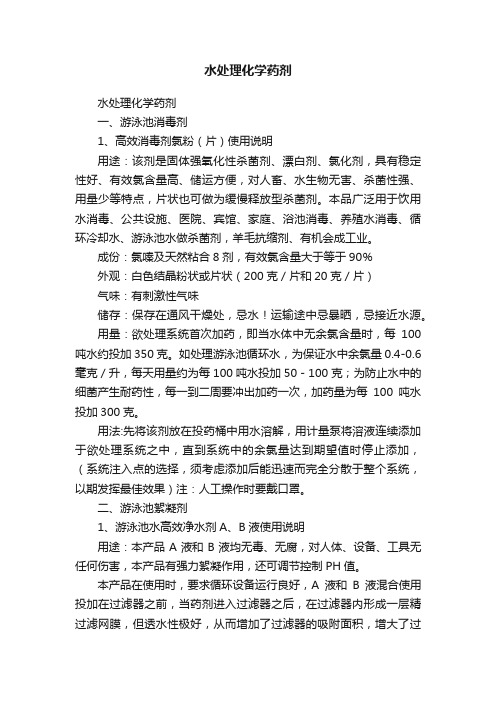 水处理化学药剂

水处理化学药剂

一、游泳池消毒剂

1、高效消毒剂氯粉（片）使用说明

用途：该剂是固体强氧化性杀菌剂、漂白剂、氯化剂，具有稳定性好、有效氯含量高、储运方便，对人畜、水生物无害、杀菌性强、用量少等特点，片状也可做为缓慢释放型杀菌剂。本品广泛用于饮用水消毒、公共设施、医院、宾馆、家庭、浴池消毒、养殖水消毒、循环冷却水、游泳池水做杀菌剂，羊毛抗缩剂、有机会成工业。

成份：氯嗪及天然粘合 8 剂，有效氯含量大于等于 90%

外观：白色结晶粉状或片状（200 克 / 片和 20 克 / 片）

气味：有刺激性气味

储存：保存在通风干燥处，忌水！运输途中忌暴晒，忌接近水源。

用量：欲处理系统首次加药，即当水体中无余氯含量时，每 100 吨水约投加 350 克。如处理游泳池循环水，为保证水中余氯量 0.4-0.6 毫克 / 升，每天用量约为每 100 吨水投加 50 - 100 克；为防止水中的细菌产生耐药性，每一到二周要冲出加药一次，加药量为每 100 吨水投加 300 克。

用法:先将该剂放在投药桶中用水溶解，用计量泵将溶液连续添加于欲处理系统之中，直到系统中的余氯量达到期望值时停止添加，（系统注入点的选择，须考虑添加后能迅速而完全分散于整个系统，以期发挥最佳效果）注：人工操作时要戴口罩。

二、游泳池絮凝剂

1、游泳池水高效净水剂 A、B 液使用说明

用途：本产品 A 液和 B 液均无毒、无腐，对人体、设备、工具无任何伤害，本产品有强力絮凝作用，还可调节控制 PH 值。

本产品在使用时，要求循环设备运行良好，A 液和 B 液混合使用投加在过滤器之前，当药剂进入过滤器之后，在过滤器内形成一层精过滤网膜，但透水性极好，从而增加了过滤器的吸附面积，增大了过